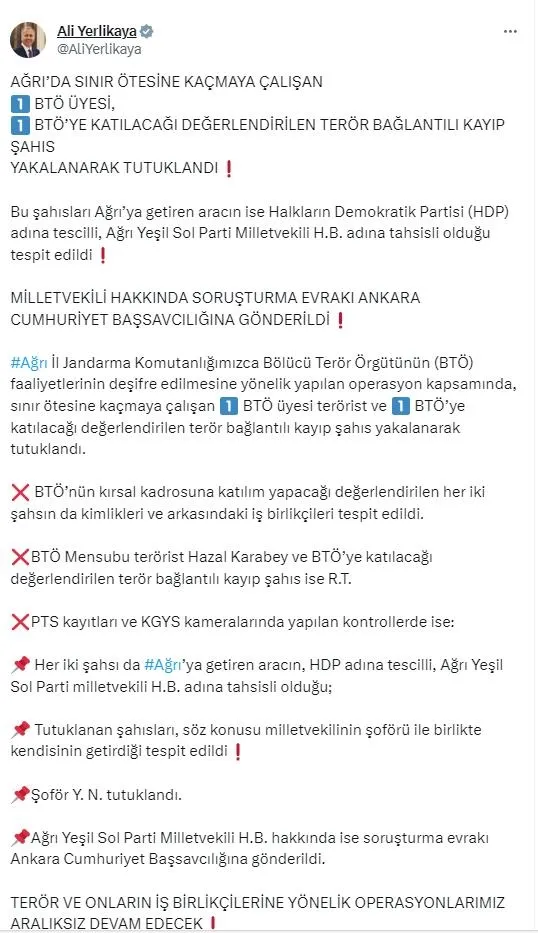 Ali Yerlikaya
@AliYerlikaya

AĞRI'DA SINIR ÖTESİNE KAÇMAYA ÇALIŞAN
1️⃣ BTÖ ÜYESİ,
1️⃣ BTÖ'YE KATILACAĞI DEĞERLENDİRİLEN TERÖR BAĞLANTILI KAYIP ŞAHIS
YAKALANARAK TUTUKLANDI ❗

Bu şahısları Ağrı'ya getiren aracın ise Halkların Demokratik Partisi (HDP) adına tescilli, Ağrı Yeşil Sol Parti Milletvekili H.B. adına tahsisli olduğu tespit edildi ❗

MİLLETVEKİLİ HAKKINDA SORUŞTURMA EVRAKI ANKARA CUMHURİYET BAŞSAVCILIĞINA GÖNDERİLDİ ❗

#Ağrı İl Jandarma Komutanlığımızca Bölücü Terör Örgütünün (BTÖ) faaliyetlerinin deşifre edilmesine yönelik yapılan operasyon kapsamında, sınır ötesine kaçmaya çalışan 1️⃣ BTÖ üyesi terörist ve 1️⃣ BTÖ'ye katılacağı değerlendirilen terör bağlantılı kayıp şahıs yakalanarak tutuklandı.

❌ BTÖ'nün kırsal kadrosuna katılım yapacağı değerlendirilen her iki şahsın da kimlikleri ve arkasındaki iş birlikçileri tespit edildi.

❌BTÖ Mensubu terörist Hazal Karabey ve BTÖ'ye katılacağı değerlendirilen terör bağlantılı kayıp şahıs ise R.T.

❌PTS kayıtları ve KGYS kameralarında yapılan kontrollerde ise:

📌 Her iki şahsı da #Ağrı'ya getiren aracın, HDP adına tescilli, Ağrı Yeşil Sol Parti milletvekili H.B. adına tahsisli olduğu;

📌 Tutuklanan şahısları, söz konusu milletvekilinin şoförü ile birlikte kendisinin getirdiği tespit edildi ❗

📌Şoför Y. N. tutuklandı.

📌Ağrı Yeşil Sol Parti Milletvekili H.B. hakkında ise soruşturma evrakı Ankara Cumhuriyet Başsavcılığına gönderildi.

TERÖR VE ONLARIN İŞ BİRLİKÇİLERİNE YÖNELİK OPERASYONLARIMIZ ARALIKSIZ DEVAM EDECEK ❗